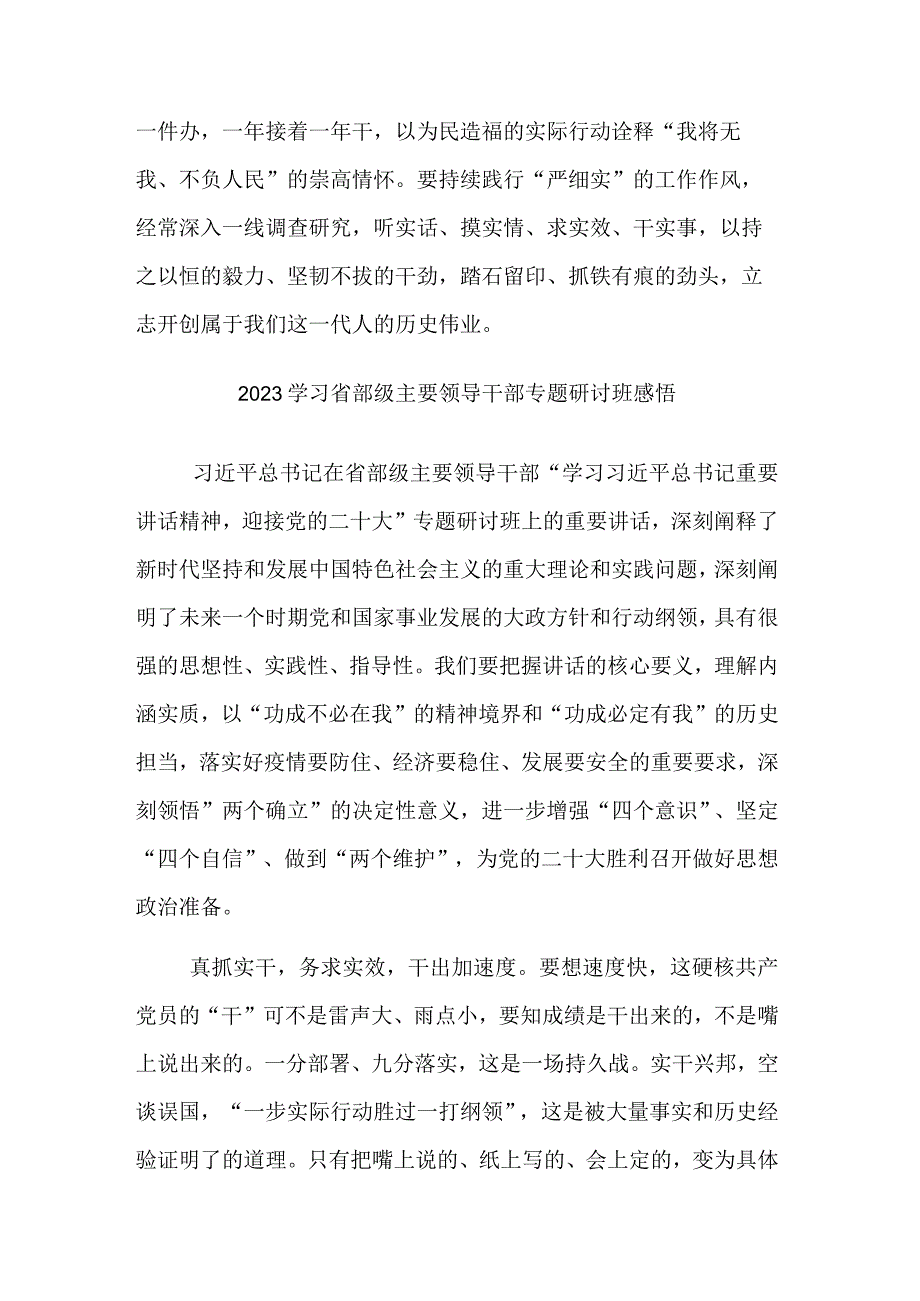 一件办，一年接着一年干，以为民造福的实际行动诠释“我将无我、不负人民”的崇高情怀。要持续践行“严细实”的工作作风，经常深入一线调查研究，听实话、摸实情、求实效、干实事，以持之以恒的毅力、坚韧不拔的干劲，踏石留印、抓铁有痕的劲头，立志开创属于我们这一代人的历史伟业。

2023学习省部级主要领导干部专题研讨班感悟

习近平总书记在省部级主要领导干部“学习习近平总书记重要讲话精神，迎接党的二十大”专题研讨班上的重要讲话，深刻阐释了新时代坚持和发展中国特色社会主义的重大理论和实践问题，深刻阐明了未来一个时期党和国家事业发展的大政方针和行动纲领，具有很强的思想性、实践性、指导性。我们要把握讲话的核心要义，理解内涵实质，以“功成不必在我”的精神境界和“功成必定有我”的历史担当，落实好疫情要防住、经济要稳住、发展要安全的重要要求，深刻领悟”两个确立”的决定性意义，进一步增强“四个意识”、坚定“四个自信”、做到“两个维护”，为党的二十大胜利召开做好思想政治准备。

真抓实干，务求实效，干出加速度。要想速度快，这硬核共产党员的“干”可不是雷声大、雨点小，要知成绩是干出来的，不是嘴上说出来的。一分部署、九分落实，这是一场持久战。实干兴邦，空谈误国，“一步实际行动胜过一打纲领”，这是被大量事实和历史经验证明了的道理。只有把嘴上说的、纸上写的、会上定的，变为具体